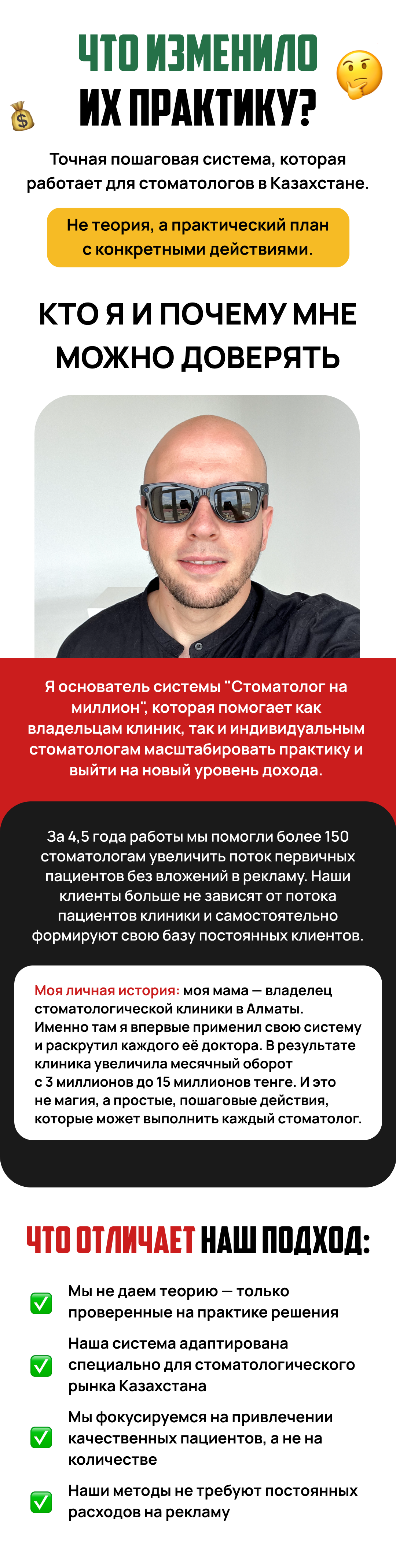 ЧТО ИЗМЕНИЛО
ИХ ПРАКТИКУ?

Точная пошаговая система, которая работает для стоматологов в Казахстане.

Не теория, а практический план с конкретными действиями.

КТО Я И ПОЧЕМУ МНЕ МОЖНО ДОВЕРЯТЬ

Я основатель системы "Стоматолог на миллион", которая помогает как владельцам клиник, так и индивидуальным стоматологам масштабировать практику и выйти на новый уровень дохода.

За 4,5 года работы мы помогли более 150 стоматологам увеличить поток первичных пациентов без вложений в рекламу. Наши клиенты больше не зависят от потока пациентов клиники и самостоятельно формируют свою базу постоянных клиентов.

Моя личная история: моя мама — владелец стоматологической клиники в Алматы. Именно там я впервые применил свою систему и раскрутил каждого её доктора. В результате клиника увеличила месячный оборот с 3 миллионов до 15 миллионов тенге. И это не магия, а простые, пошаговые действия, которые может выполнить каждый стоматолог.

ЧТО ОТЛИЧАЕТ НАШ ПОДХОД:

✅ Мы не даем теорию — только проверенные на практике решения

✅ Наша система адаптирована специально для стоматологического рынка Казахстана

✅ Мы фокусируемся на привлечении качественных пациентов, а не на количестве

✅ Наши методы не требуют постоянных расходов на рекламу